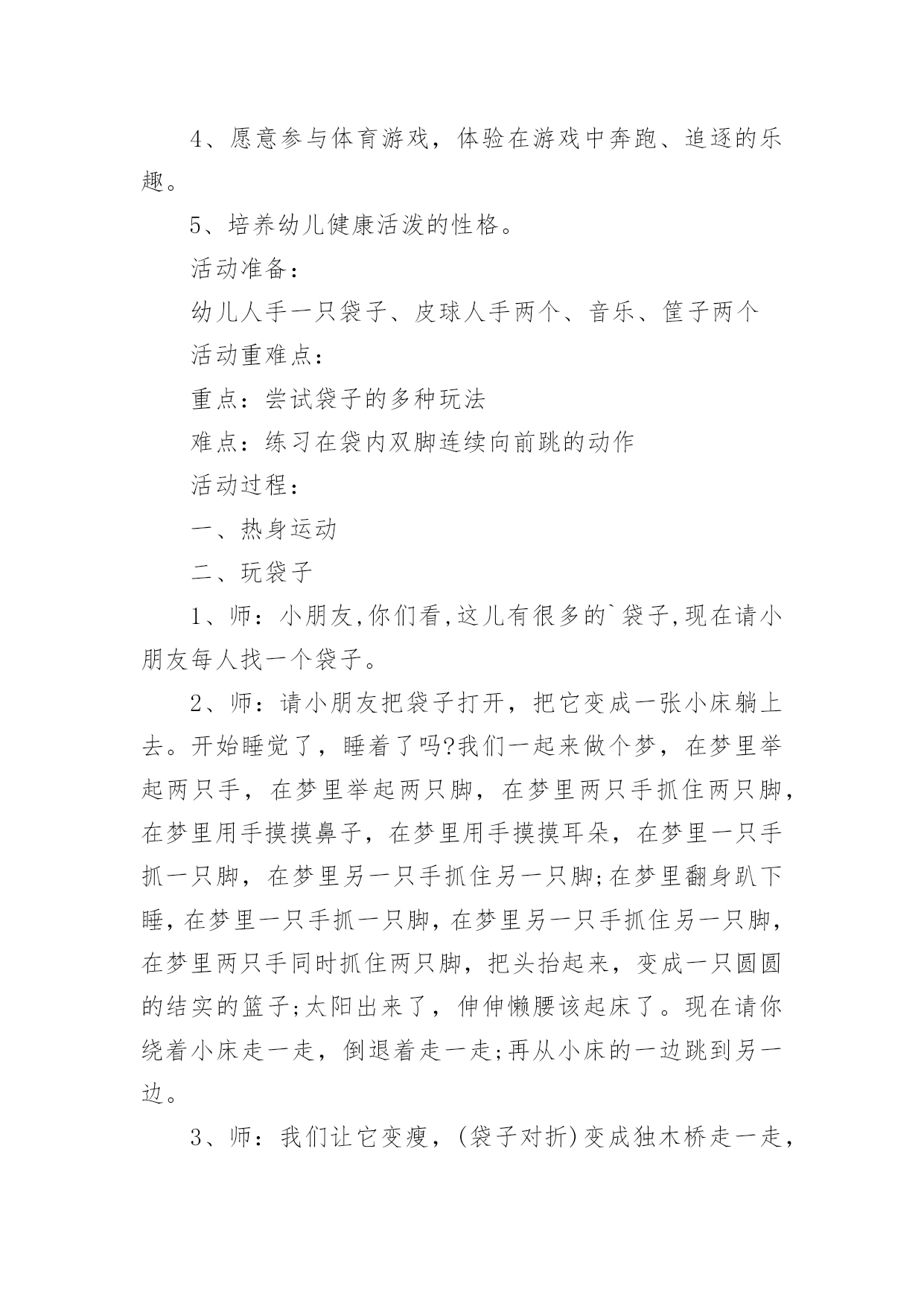 4、愿意参与体育游戏，体验在游戏中奔跑、追逐的乐趣。

5、培养幼儿健康活泼的性格。

活动准备：

幼儿人手一只袋子、皮球人手两个、音乐、筐子两个

活动重难点：

重点：尝试袋子的多种玩法

难点：练习在袋内双脚连续向前跳的动作

活动过程：

一、热身运动

二、玩袋子

1、师：小朋友,你们看,这儿有很多的`袋子,现在请小朋友每人找一个袋子。

2、师：请小朋友把袋子打开，把它变成一张小床躺上去。开始睡觉了，睡着了吗?我们一起来做个梦，在梦里举起两只手，在梦里举起两只脚，在梦里两只手抓住两只脚，在梦里用手摸摸鼻子，在梦里用手摸摸耳朵，在梦里一只手抓一只脚，在梦里另一只手抓住另一只脚;在梦里翻身趴下睡，在梦里一只手抓一只脚，在梦里另一只手抓住另一只脚，在梦里两只手同时抓住两只脚，把头抬起来，变成一只圆圆的结实的篮子;太阳出来了，伸伸懒腰该起床了。现在请你绕着小床走一走，倒退着走一走;再从小床的一边跳到另一边。

3、师：我们让它变瘦，(袋子对折)变成独木桥走一走，